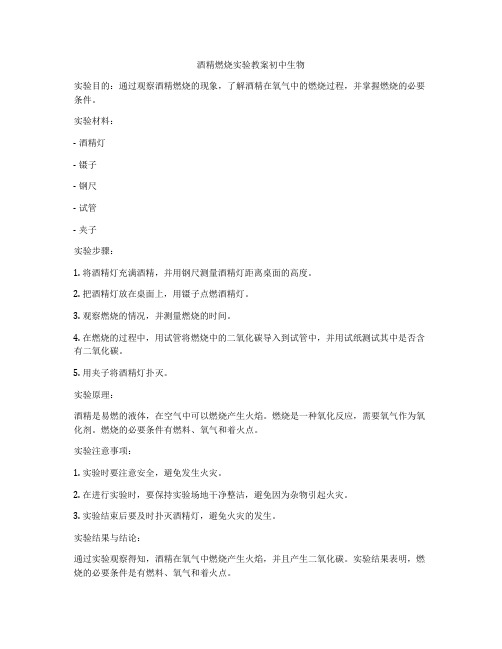 酒精燃烧实验教案初中生物

实验目的：通过观察酒精燃烧的现象，了解酒精在氧气中的燃烧过程，并掌握燃烧的必要条件。

实验材料：

- 酒精灯

- 镊子

- 钢尺

- 试管

- 夹子

实验步骤：

1. 将酒精灯充满酒精，并用钢尺测量酒精灯距离桌面的高度。

2. 把酒精灯放在桌面上，用镊子点燃酒精灯。

3. 观察燃烧的情况，并测量燃烧的时间。

4. 在燃烧的过程中，用试管将燃烧中的二氧化碳导入到试管中，并用试纸测试其中是否含有二氧化碳。

5. 用夹子将酒精灯扑灭。

实验原理：

酒精是易燃的液体，在空气中可以燃烧产生火焰。燃烧是一种氧化反应，需要氧气作为氧化剂。燃烧的必要条件有燃料、氧气和着火点。

实验注意事项：

1. 实验时要注意安全，避免发生火灾。

2. 在进行实验时，要保持实验场地干净整洁，避免因为杂物引起火灾。

3. 实验结束后要及时扑灭酒精灯，避免火灾的发生。

实验结果与结论：

通过实验观察得知，酒精在氧气中燃烧产生火焰，并且产生二氧化碳。实验结果表明，燃烧的必要条件是有燃料、氧气和着火点。